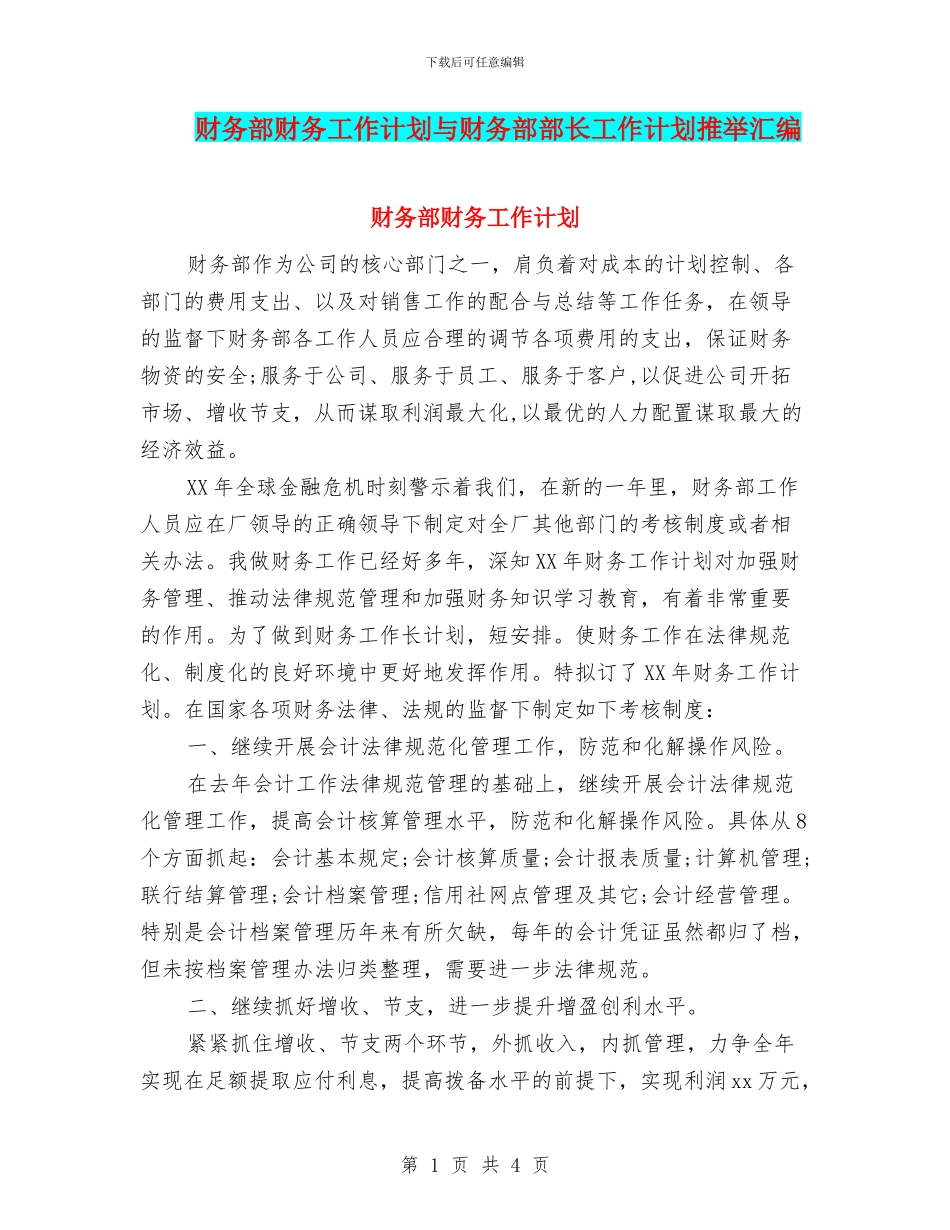 下载后可任意编辑

财务部财务工作计划与财务部部长工作计划推举汇编

财务部财务工作计划

财务部作为公司的核心部门之一，肩负着对成本的计划控制、各部门的费用支出、以及对销售工作的配合与总结等工作任务，在领导的监督下财务部各工作人员应合理的调节各项费用的支出，保证财务物资的安全;服务于公司、服务于员工、服务于客户,以促进公司开拓市场、增收节支，从而谋取利润最大化,以最优的人力配置谋取最大的经济效益。

XX年全球金融危机时刻警示着我们，在新的一年里，财务部工作人员应在厂领导的正确领导下制定对全厂其他部门的考核制度或者相关办法。我做财务工作已经好多年，深知XX年财务工作计划对加强财务管理、推动法律规范管理和加强财务知识学习教育，有着非常重要的作用。为了做到财务工作长计划，短安排。使财务工作在法律规范化、制度化的良好环境中更好地发挥作用。特拟订了XX年财务工作计划。在国家各项财务法律、法规的监督下制定如下考核制度：

一、继续开展会计法律规范化管理工作，防范和化解操作风险。

在去年会计工作法律规范管理的基础上，继续开展会计法律规范化管理工作，提高会计核算管理水平，防范和化解操作风险。具体从8个方面抓起：会计基本规定;会计核算质量;会计报表质量;计算机管理;联行结算管理;会计档案管理;信用社网点管理及其它;会计经营管理。特别是会计档案管理历年来有所欠缺，每年的会计凭证虽然都归了档，但未按档案管理办法归类整理，需要进一步法律规范。

二、继续抓好增收、节支，进一步提升增盈创利水平。

紧紧抓住增收、节支两个环节，外抓收入，内抓管理，力争全年实现在足额提取应付利息，提高拨备水平的前提下，实现利润xx万元，

第 1 页 共 4 页